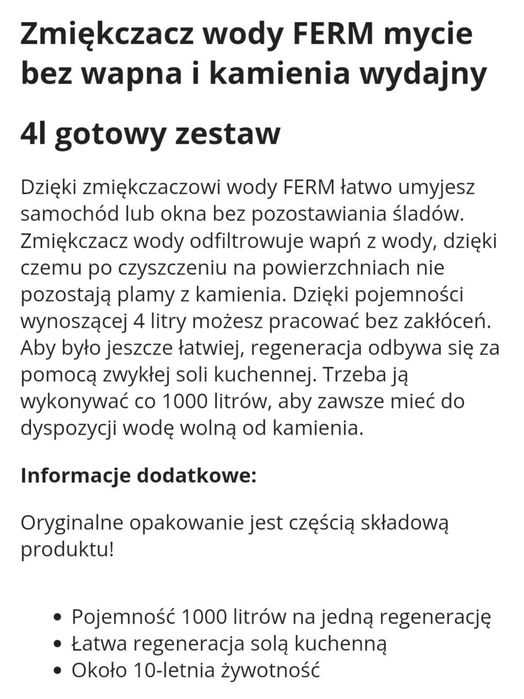 Zmiękczacz wody FERM mycie bez wapna i kamienia wydajny

4l gotowy zestaw

Dzięki zmiękczaczowi wody FERM łatwo umyjesz samochód lub okna bez pozostawiania śladów. Zmiękczacz wody odfiltrowuje wapń z wody, dzięki czemu po czyszczeniu na powierzchniach nie pozostają plamy z kamienia. Dzięki pojemności wynoszącej 4 litry możesz pracować bez zakłóceń. Aby było jeszcze łatwiej, regeneracja odbywa się za pomocą zwykłej soli kuchennej. Trzeba ją wykonywać co 1000 litrów, aby zawsze mieć do dyspozycji wodę wolną od kamienia.

Informacje dodatkowe:

Oryginalne opakowanie jest częścią składową produktu!

• Pojemność 1000 litrów na jedną regenerację
• Łatwa regeneracja solą kuchenną
• Około 10-letnia żywotność